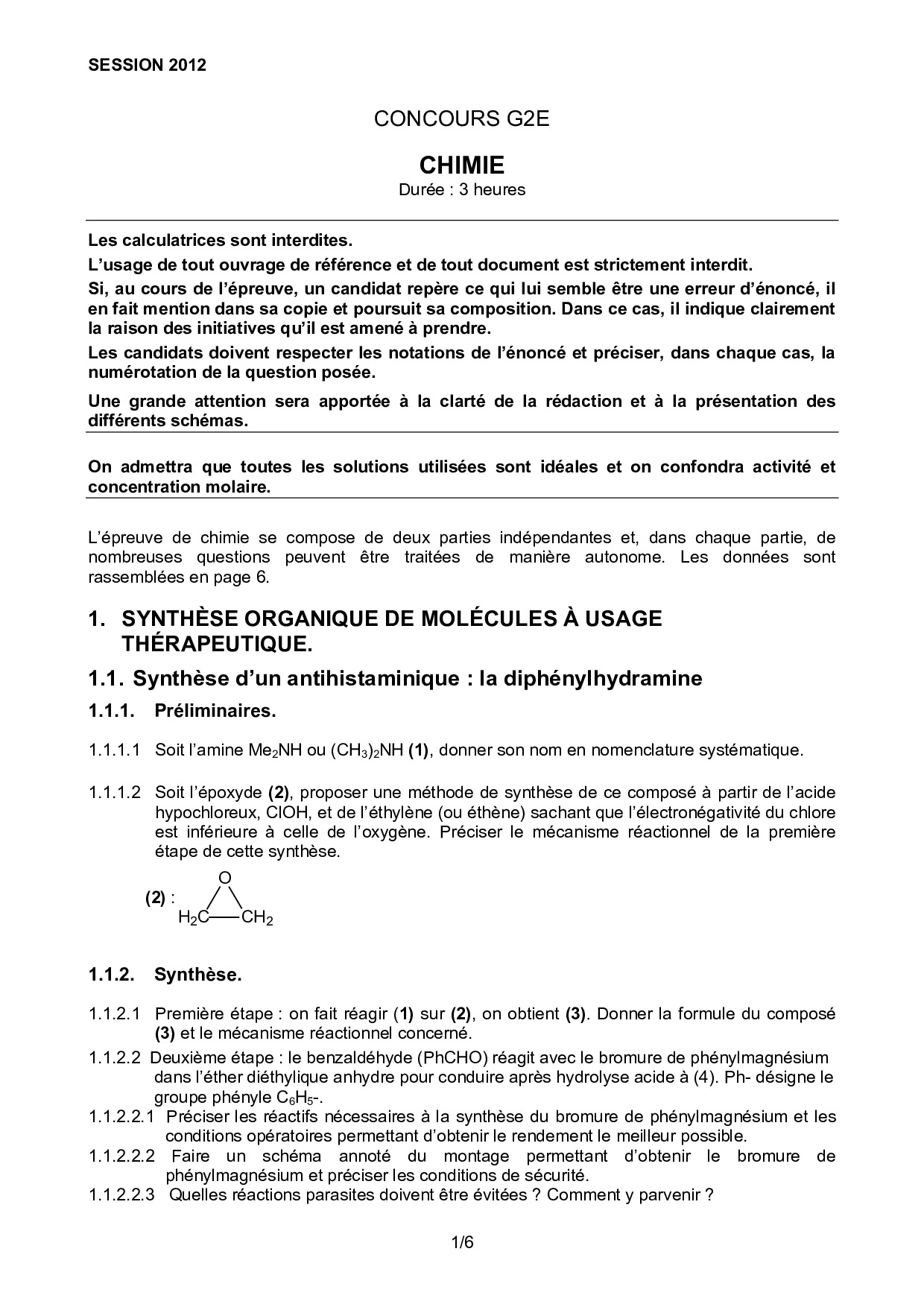 SESSION 2012

CONCOURS G2E

CHIMIE

Durée : 3 heures

Les calculatrices sont interdites.

L'usage de tout ouvrage de référence et de tout document est strictement interdit.

Si, au cours de l'épreuve, un candidat repère ce qui lui semble être une erreur d'énoncé, il en fait mention dans sa copie et poursuit sa composition. Dans ce cas, il indique clairement la raison des initiatives qu'il est amené à prendre.

Les candidats doivent respecter les notations de l'énoncé et préciser, dans chaque cas, la numérotation de la question posée.

Une grande attention sera apportée à la clarté de la rédaction et à la présentation des différents schémas.

On admettra que toutes les solutions utilisées sont idéales et on confondra activité et concentration molaire.

L'épreuve de chimie se compose de deux parties indépendantes et, dans chaque partie, de nombreuses questions peuvent être traitées de manière autonome. Les données sont rassemblées en page 6.

1. SYNTHÈSE ORGANIQUE DE MOLÉCULES À USAGE THÉRAPEUTIQUE.

1.1. Synthèse d'un antihistaminique : la diphénylhydramine

1.1.1. Préliminaires.

1.1.1.1 Soit l'amine $Me_2NH$ ou $(CH_3)_2NH$ (1), donner son nom en nomenclature systématique.

1.1.1.2 Soit l'époxyde (2), proposer une méthode de synthèse de ce composé à partir de l'acide hypochloreux, ClOH, et de l'éthylène (ou éthène) sachant que l'électronégativité du chlore est inférieure à celle de l'oxygène. Préciser le mécanisme réactionnel de la première étape de cette synthèse.

(2) : O $H_2C$ $CH_2$

1.1.2. Synthèse.

1.1.2.1 Première étape : on fait réagir (1) sur (2), on obtient (3). Donner la formule du composé (3) et le mécanisme réactionnel concerné.

1.1.2.2 Deuxième étape : le benzaldéhyde (PhCHO) réagit avec le bromure de phénylmagnésium dans l'éther diéthylique anhydre pour conduire après hydrolyse acide à (4). Ph- désigne le groupe phényle $C_6H_5$-.

1.1.2.2.1 Préciser les réactifs nécessaires à la synthèse du bromure de phénylmagnésium et les conditions opératoires permettant d'obtenir le rendement le meilleur possible.

1.1.2.2.2 Faire un schéma annoté du montage permettant d'obtenir le bromure de phénylmagnésium et préciser les conditions de sécurité.

1.1.2.2.3 Quelles réactions parasites doivent être évitées ? Comment y parvenir ?

1/6